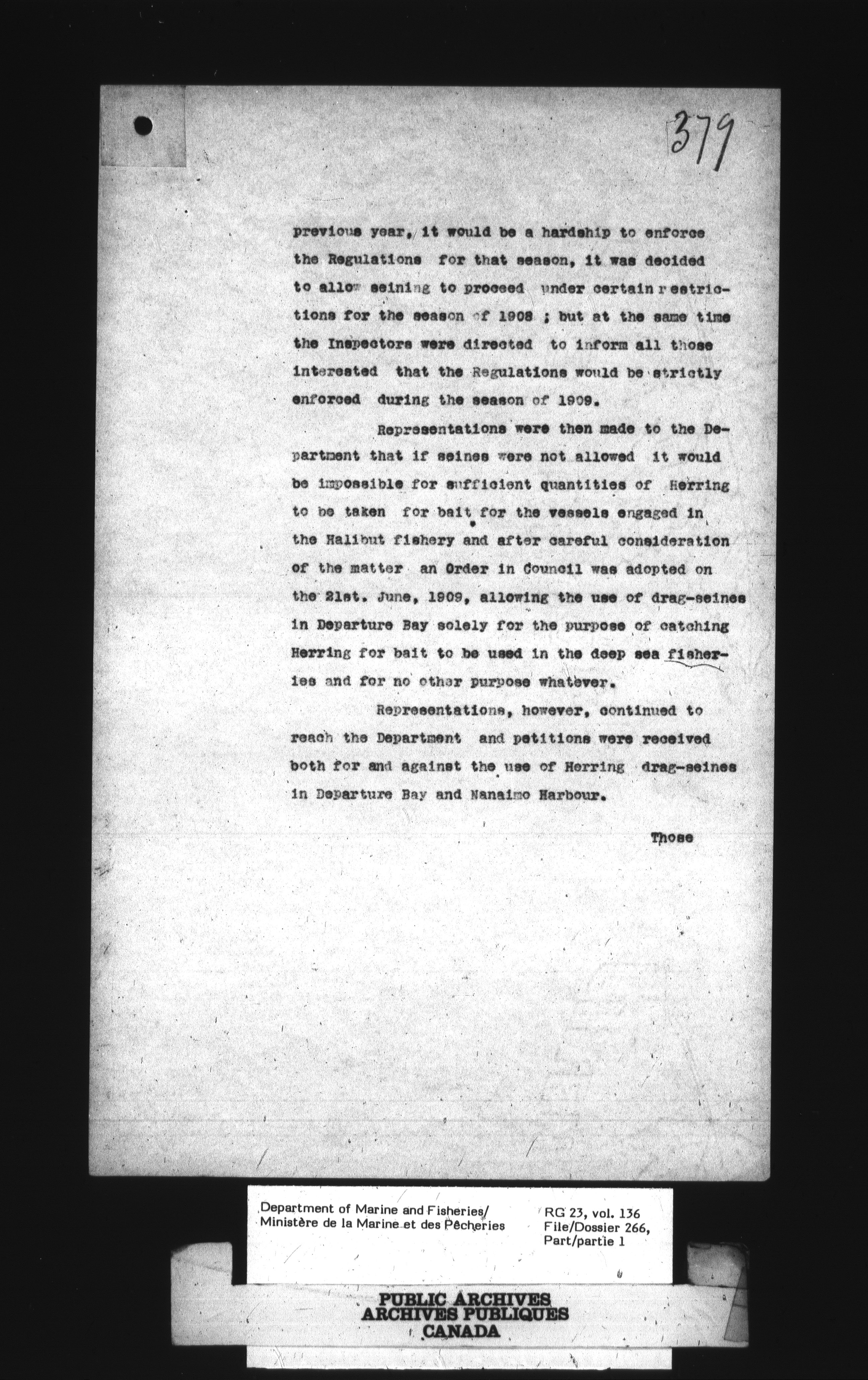 379

previous year, it would be a hardship to enforce the Regulations for that season, it was decided to allow seining to proceed under certain restrictions for the season of 1908 ; but at the same time the Inspectors were directed to inform all those interested that the Regulations would be strictly enforced during the season of 1909.

Representations were then made to the Department that if seines were not allowed it would be impossible for sufficient quantities of Herring to be taken for bait for the vessels engaged in the Halibut fishery and after careful consideration of the matter an Order in Council was adopted on the 21st. June, 1909, allowing the use of drag-seines in Departure Bay solely for the purpose of catching Herring for bait to be used in the deep sea fisheries and for no other purpose whatever.

Representations, however, continued to reach the Department and petitions were received both for and against the use of Herring drag-seines in Departure Bay and Nanaimo Harbour.

Those

Department of Marine and Fisheries/
Ministère de la Marine et des Pêcheries

RG 23, vol. 136
File/Dossier 266,
Part/partie 1

PUBLIC ARCHIVES
ARCHIVES PUBLIQUES
CANADA